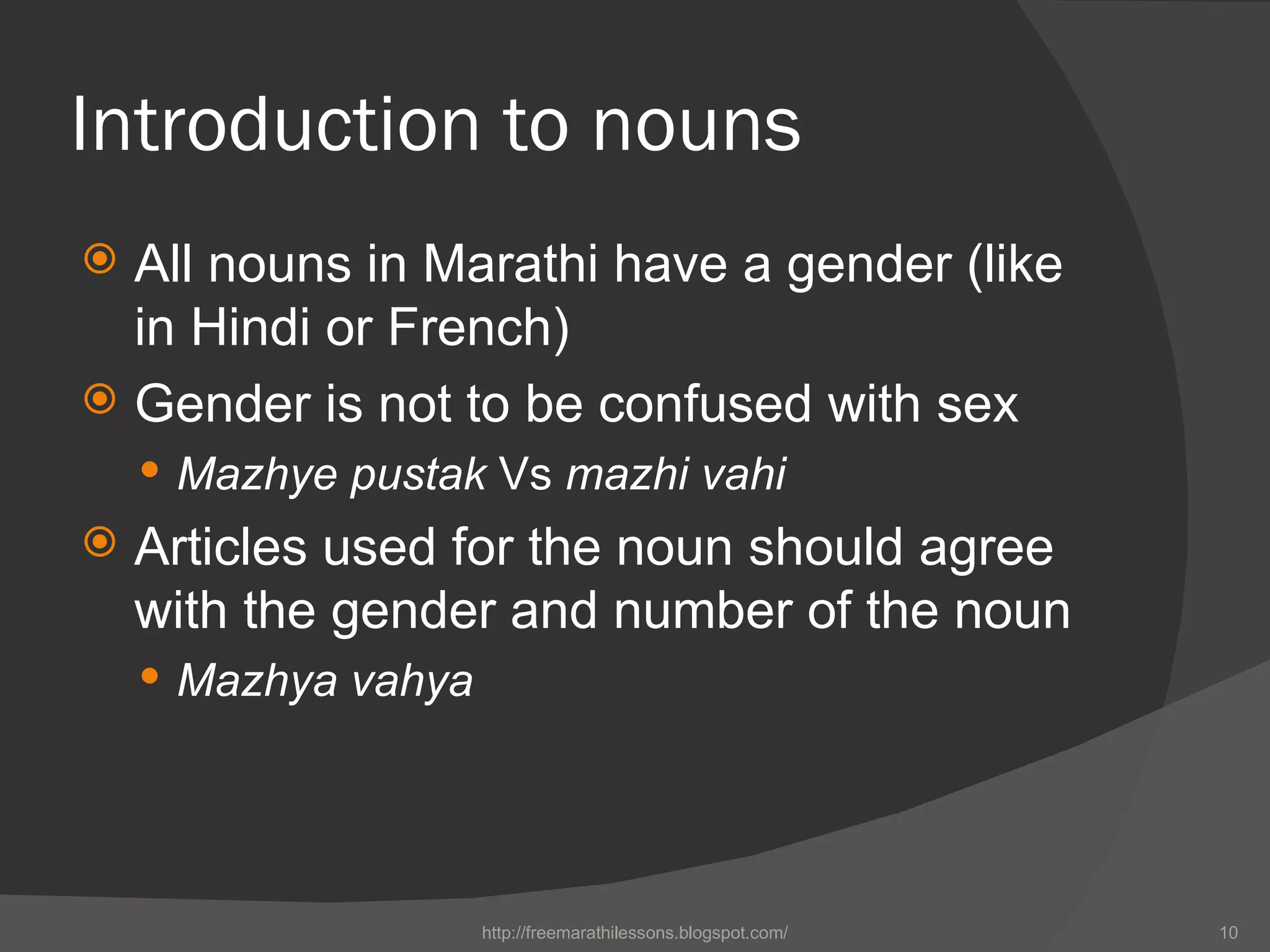 Introduction to nouns

All nouns in Marathi have a gender (like in Hindi or French)

Gender is not to be confused with sex

Mazhye pustak Vs mazhi vahi

Articles used for the noun should agree with the gender and number of the noun

Mazhya vahya

http://freemarathilessons.blogspot.com/

10